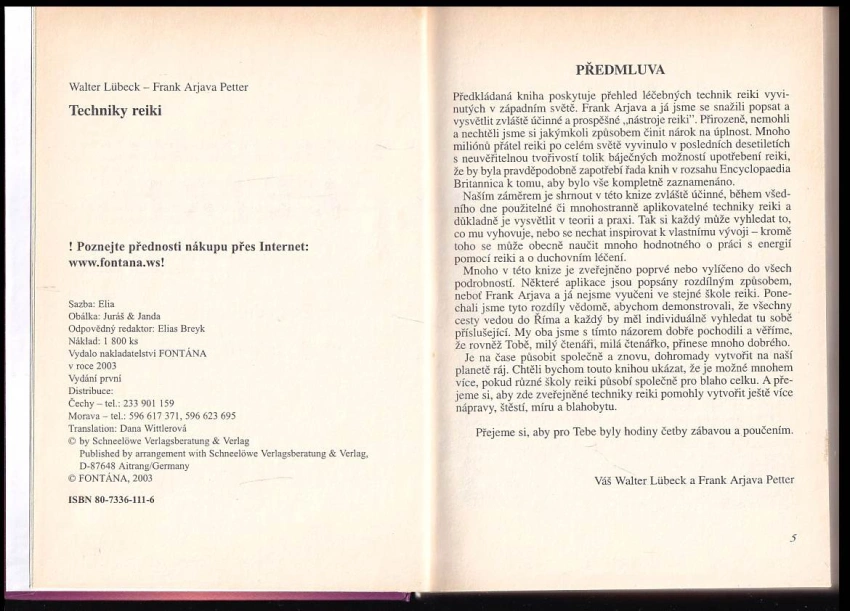 Walter Lübeck – Frank Arjava Petter

Techniky reiki

! Poznejte přednosti nákupu přes Internet: www.fontana.ws!

Sazba: Elia
Obálka: Juráš & Janda
Odpovědný redaktor: Elias Breyk
Náklad: 1 800 ks
Vydalo nakladatelství FONTÁNA
v roce 2003
Vydání první
Distribuce:
Čechy – tel.: 233 901 159
Morava – tel.: 596 617 371, 596 623 695
Translation: Dana Wittlerová
© by Schneelöwe Verlagsberatung & Verlag
Published by arrangement with Schneelöwe Verlagsberatung & Verlag, D-87648 Aitrang/Germany
© FONTÁNA, 2003

ISBN 80-7336-111-6

PŘEDMLUVA

Předkládaná kniha poskytuje přehled léčebných technik reiki vyvinutých v západním světě. Frank Arjava a já jsme se snažili popsat a vysvětlit zvláště účinné a prospěšné „nástroje reiki". Přirozeně, nemohli a nechtěli jsme si jakýmkoli způsobem činit nárok na úplnost. Mnoho miliónů přátel reiki po celém světě vyvinulo v posledních desetiletích s neuvěřitelnou tvořivostí tolik báječných možností upotřebení reiki, že by byla pravděpodobně zapotřebí řada knih v rozsahu Encyclopaedia Britannica k tomu, aby bylo vše kompletně zaznamenáno.

Naším záměrem je shrnout v této knize zvláště účinné, během všedního dne použitelné či mnohostranně aplikovatelné techniky reiki a důkladně je vysvětlit v teorii a praxi. Tak si každý může vyhledat to, co mu vyhovuje, nebo se nechat inspirovat k vlastnímu vývoji – kromě toho se může obecně naučit mnoho hodnotného o práci s energií pomocí reiki a o duchovním léčení.

Mnoho v této knize je zveřejněno poprvé nebo vylíčeno do všech podrobností. Některé aplikace jsou popsány rozdílným způsobem, neboť Frank Arjava a já nejsme vyučeni ve stejné škole reiki. Ponechali jsme tyto rozdíly vědomě, abychom demonstrovali, že všechny cesty vedou do Říma a každý by měl individuálně vyhledat tu sobě příslušející. My oba jsme s tímto názorem dobře pochodili a věříme, že rovněž Tobě, milý čtenáři, milá čtenářko, přinese mnoho dobrého.

Je na čase působit společně a znovu, dohromady vytvořit na naší planetě ráj. Chtěli bychom touto knihou ukázat, že je možné mnohem více, pokud různé školy reiki působí společně pro blaho celku. A přejeme si, aby zde zveřejněné techniky reiki pomohly vytvořit ještě více nápravy, štěstí, míru a blahobytu.

Přejeme si, aby pro Tebe byly hodiny četby zábavou a poučením.

Váš Walter Lübeck a Frank Arjava Petter

5